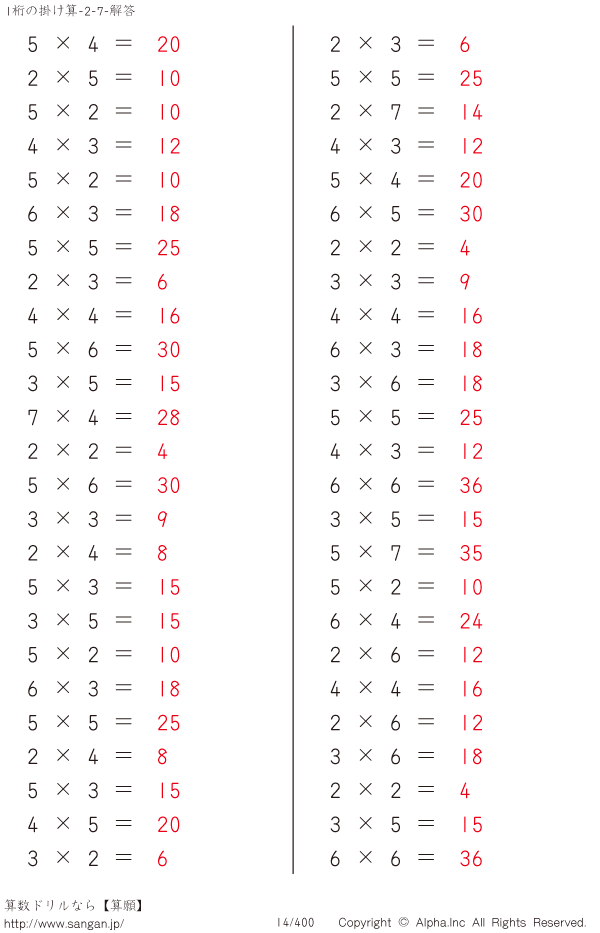 1桁の掛け算-2-7-解答

$5 \times 4 = 20$
$2 \times 5 = 10$
$5 \times 2 = 10$
$4 \times 3 = 12$
$5 \times 2 = 10$
$6 \times 3 = 18$
$5 \times 5 = 25$
$2 \times 3 = 6$
$4 \times 4 = 16$
$5 \times 6 = 30$
$3 \times 5 = 15$
$7 \times 4 = 28$
$2 \times 2 = 4$
$5 \times 6 = 30$
$3 \times 3 = 9$
$2 \times 4 = 8$
$5 \times 3 = 15$
$3 \times 5 = 15$
$5 \times 2 = 10$
$6 \times 3 = 18$
$5 \times 5 = 25$
$2 \times 4 = 8$
$5 \times 3 = 15$
$4 \times 5 = 20$
$3 \times 2 = 6$

$2 \times 3 = 6$
$5 \times 5 = 25$
$2 \times 7 = 14$
$4 \times 3 = 12$
$5 \times 4 = 20$
$6 \times 5 = 30$
$2 \times 2 = 4$
$3 \times 3 = 9$
$4 \times 4 = 16$
$6 \times 3 = 18$
$3 \times 6 = 18$
$5 \times 5 = 25$
$4 \times 3 = 12$
$6 \times 6 = 36$
$3 \times 5 = 15$
$5 \times 7 = 35$
$5 \times 2 = 10$
$6 \times 4 = 24$
$2 \times 6 = 12$
$4 \times 4 = 16$
$2 \times 6 = 12$
$3 \times 6 = 18$
$2 \times 2 = 4$
$3 \times 5 = 15$
$6 \times 6 = 36$

算数ドリルなら【算願】
http://www.sangan.jp/
14/400
Copyright © Alpha.Inc All Rights Reserved.